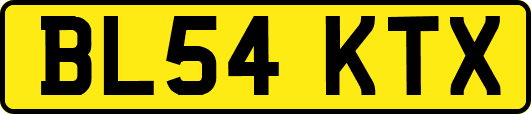 BL54 KTX